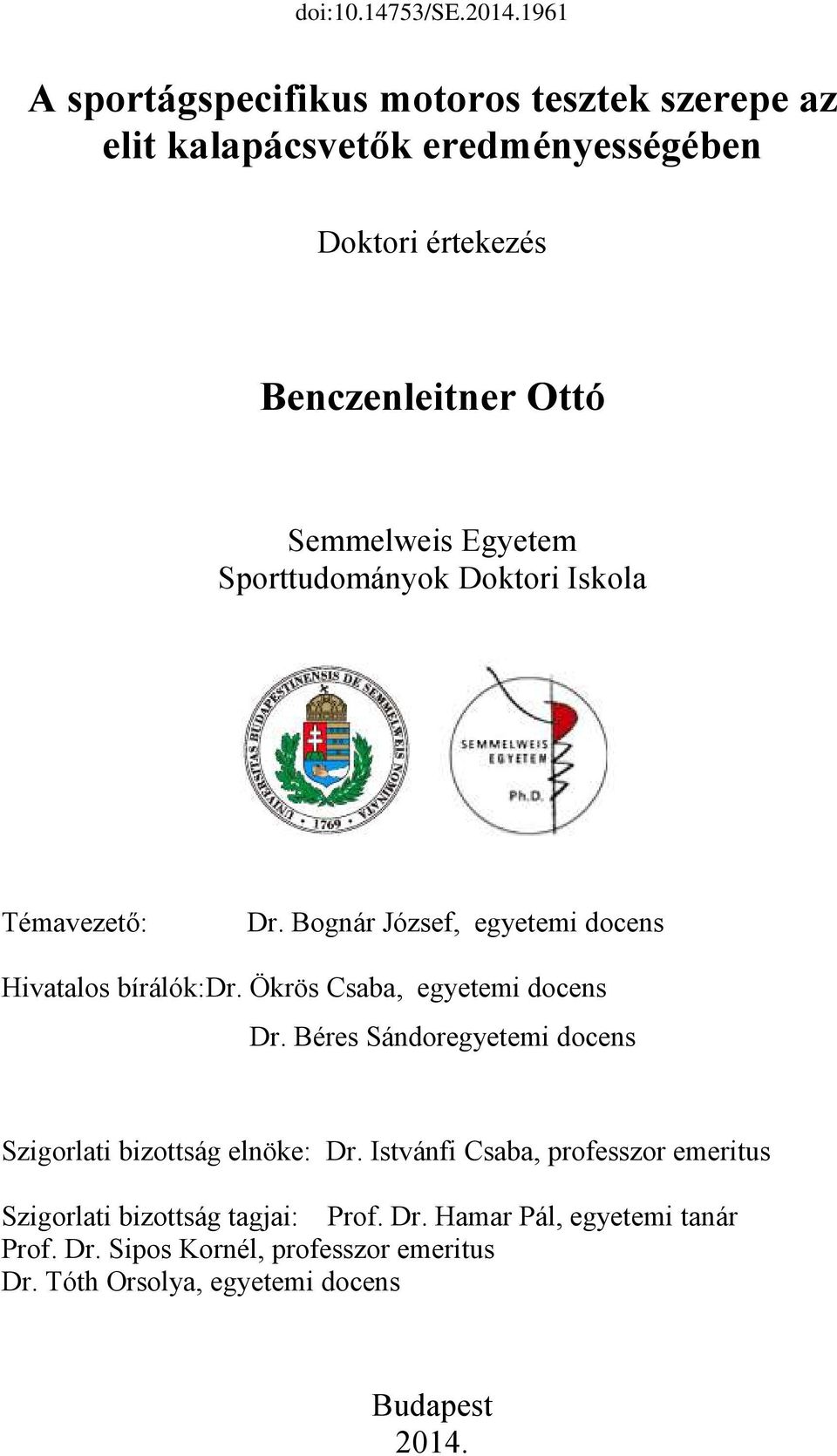 doi:10.14753/SE.2014.1961

A sportágspecifikus motoros tesztek szerepe az elit kalapácsvetők eredményességében

Doktori értekezés

Benczenleitner Ottó

Semmelweis Egyetem
Sporttudományok Doktori Iskola

UNIVERSITAS BUDAPESTINENSIS DE SEMMELWEIS NOMINATA · 1769 ·

SEMMELWEIS EGYETEM
Ph.D.

Témavezető: Dr. Bognár József, egyetemi docens

Hivatalos bírálók:Dr. Ökrös Csaba, egyetemi docens
Dr. Béres Sándoregyetemi docens

Szigorlati bizottság elnöke: Dr. Istvánfi Csaba, professzor emeritus

Szigorlati bizottság tagjai: Prof. Dr. Hamar Pál, egyetemi tanár
Prof. Dr. Sipos Kornél, professzor emeritus
Dr. Tóth Orsolya, egyetemi docens

Budapest
2014.